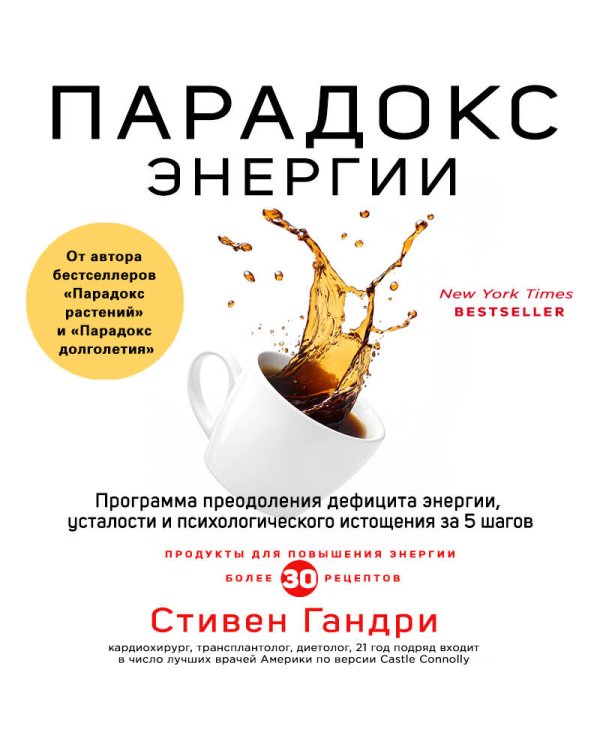 ПАРАДОКС
ЭНЕРГИИ

От автора бестселлеров «Парадокс растений» и «Парадокс долголетия»

New York Times
BESTSELLER

Программа преодоления дефицита энергии, усталости и психологического истощения за 5 шагов

ПРОДУКТЫ ДЛЯ ПОВЫШЕНИЯ ЭНЕРГИИ
БОЛЕЕ 30 РЕЦЕПТОВ

Стивен Гандри

кардиохирург, трансплантолог, диетолог, 21 год подряд входит в число лучших врачей Америки по версии Castle Connolly